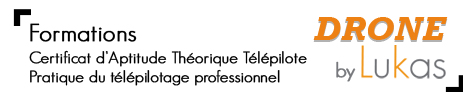 Formations
Certificat d'Aptitude Théorique Télépilote
Pratique du télépilotage professionnel

DRONE
by Lukas